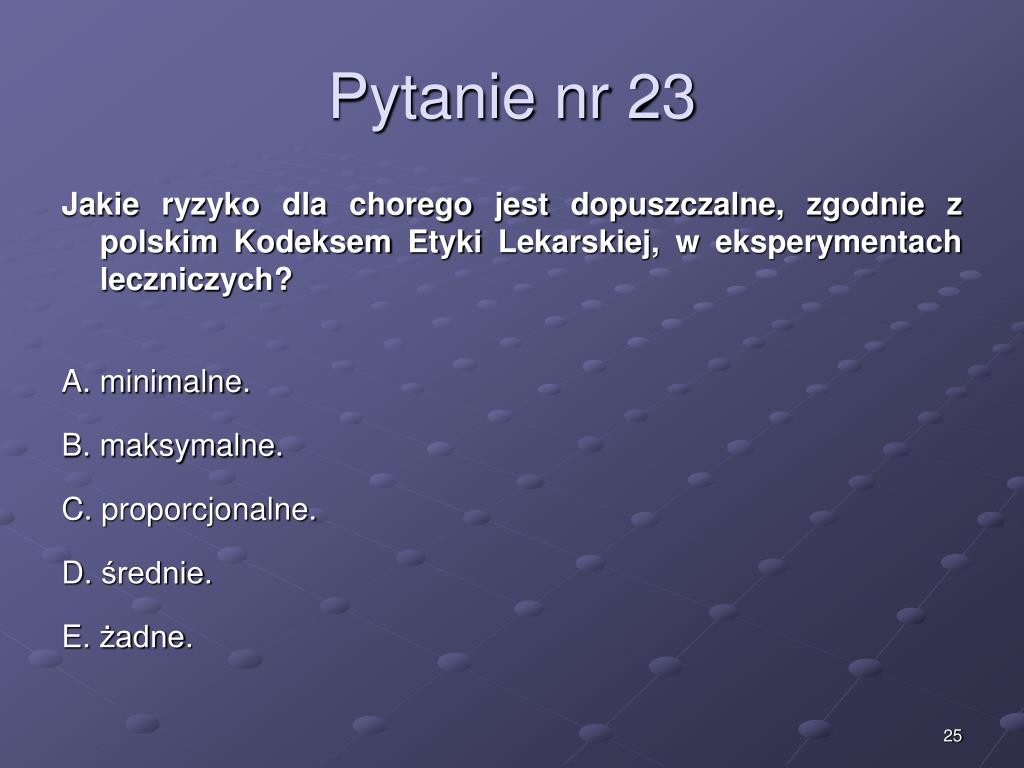 Pytanie nr 23

Jakie ryzyko dla chorego jest dopuszczalne, zgodnie z polskim Kodeksem Etyki Lekarskiej, w eksperymentach leczniczych?

A. minimalne.

B. maksymalne.

C. proporcjonalne.

D. średnie.

E. żadne.

25